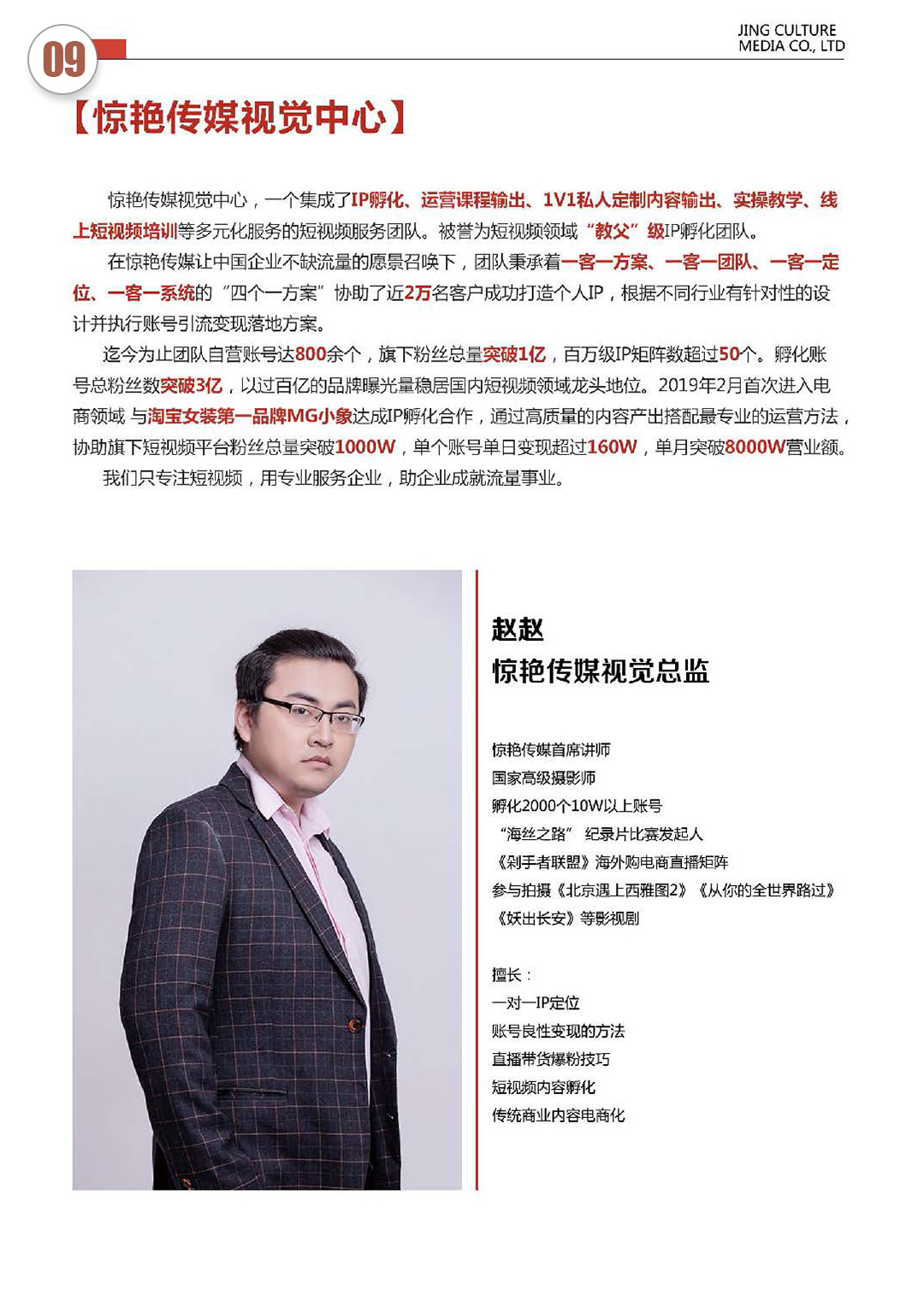 09

JING CULTURE MEDIA CO., LTD

【惊艳传媒视觉中心】

惊艳传媒视觉中心，一个集成了IP孵化、运营课程输出、1V1私人定制内容输出、实操教学、线上短视频培训等多元化服务的短视频服务团队。被誉为短视频领域“教父”级IP孵化团队。

在惊艳传媒让中国企业不缺流量的愿景召唤下，团队秉承着一客一方案、一客一团队、一客一定位、一客一系统的“四个一方案”协助了近2万名客户成功打造个人IP，根据不同行业有针对性的设计并执行账号引流变现落地方案。

迄今为止团队自营账号达800余个，旗下粉丝总量突破1亿，百万级IP矩阵数超过50个。孵化账号总粉丝数突破3亿，以过百亿的品牌曝光量稳居国内短视频领域龙头地位。2019年2月首次进入电商领域 与淘宝女装第一品牌MG小象达成IP孵化合作，通过高质量的内容产出搭配最专业的运营方法，协助旗下短视频平台粉丝总量突破1000W，单个账号单日变现超过160W，单月突破8000W营业额。

我们只专注短视频，用专业服务企业，助企业成就流量事业。

赵赵
惊艳传媒视觉总监

惊艳传媒首席讲师
国家高级摄影师
孵化2000个10W以上账号
“海丝之路” 纪录片比赛发起人
《剁手者联盟》海外购电商直播矩阵
参与拍摄《北京遇上西雅图2》《从你的全世界路过》《妖出长安》等影视剧

擅长：
一对一IP定位
账号良性变现的方法
直播带货爆粉技巧
短视频内容孵化
传统商业内容电商化